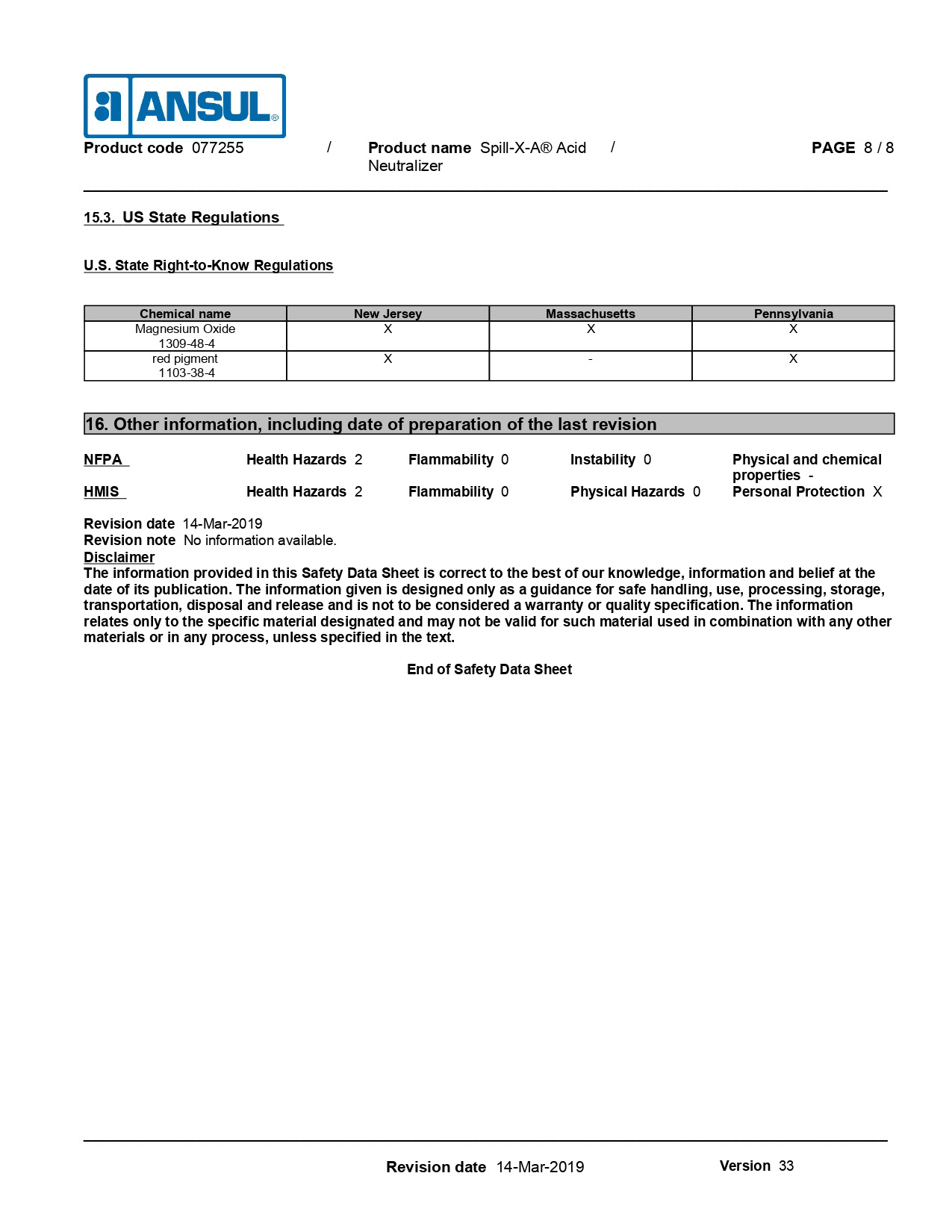 ANSUL®

Product code 077255 / Product name Spill-X-A® Acid Neutralizer / PAGE 8 / 8

15.3. US State Regulations

U.S. State Right-to-Know Regulations

| Chemical name | New Jersey | Massachusetts | Pennsylvania |
|---|---|---|---|
| Magnesium Oxide 1309-48-4 | X | X | X |
| red pigment 1103-38-4 | X | - | X |

16. Other information, including date of preparation of the last revision

NFPA Health Hazards 2 Flammability 0 Instability 0 Physical and chemical properties -
HMIS Health Hazards 2 Flammability 0 Physical Hazards 0 Personal Protection X

Revision date 14-Mar-2019
Revision note No information available.
Disclaimer
The information provided in this Safety Data Sheet is correct to the best of our knowledge, information and belief at the date of its publication. The information given is designed only as a guidance for safe handling, use, processing, storage, transportation, disposal and release and is not to be considered a warranty or quality specification. The information relates only to the specific material designated and may not be valid for such material used in combination with any other materials or in any process, unless specified in the text.

End of Safety Data Sheet

Revision date 14-Mar-2019 Version 33